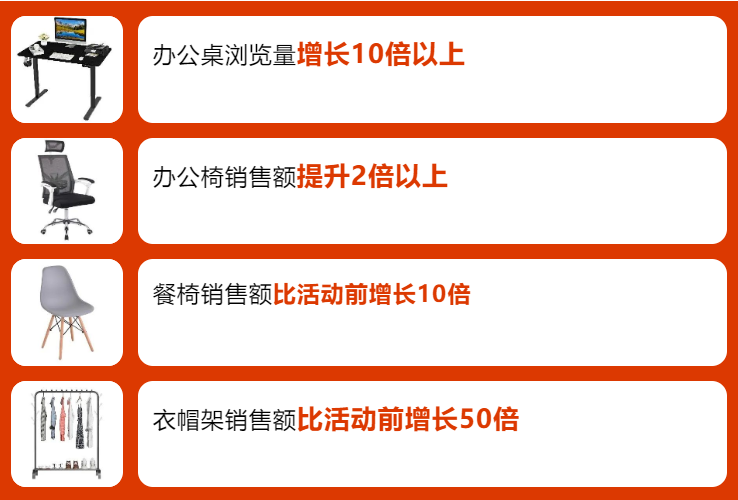 办公桌浏览量增长10倍以上

办公椅销售额提升2倍以上

餐椅销售额比活动前增长10倍

衣帽架销售额比活动前增长50倍